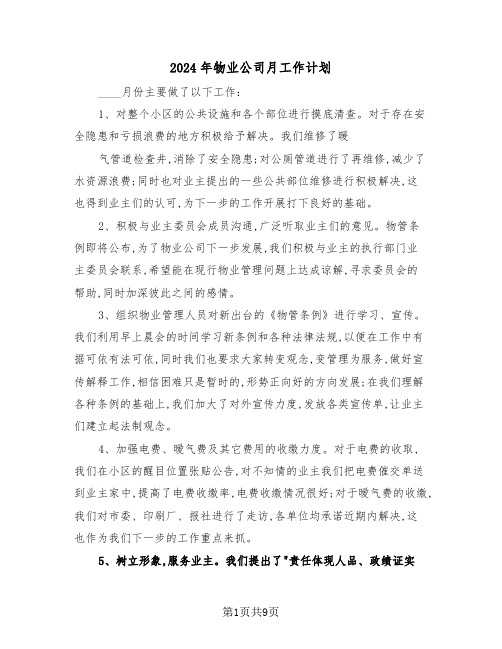 2024年物业公司月工作计划

____月份主要做了以下工作：

1、对整个小区的公共设施和各个部位进行摸底清查。对于存在安全隐患和亏损浪费的地方积极给予解决。我们维修了暖

气管道检查井，消除了安全隐患；对公厕管道进行了再维修，减少了水资源浪费；同时也对业主提出的一些公共部位维修进行积极解决，这也得到业主们的认可，为下一步的工作开展打下良好的基础。

2、积极与业主委员会成员沟通，广泛听取业主们的意见。物管条例即将公布，为了物业公司下一步发展，我们积极与业主的执行部门业主委员会联系，希望能在现行物业管理问题上达成谅解，寻求委员会的帮助，同时加深彼此之间的感情。

3、组织物业管理人员对新出台的《物管条例》进行学习、宣传。我们利用早上晨会的时间学习新条例和各种法律法规，以便在工作中有据可依有法可依，同时我们也要求大家转变观念，变管理为服务，做好宣传解释工作，相信困难只是暂时的，形势正向好的方向发展；在我们理解各种条例的基础上，我们加大了对外宣传力度，发放各类宣传单，让业主们建立起法制观念。

4、加强电费、暖气费及其它费用的收缴力度。对于电费的收取，我们在小区的醒目位置张贴公告，对不知情的业主我们把电费催交单送到业主家中，提高了电费收缴率，电费收缴情况很好；对于暖气费的收缴，我们对市委、印刷厂、报社进行了走访，各单位均承诺近期内解决，这也作为我们下一步的工作重点来抓。

5、树立形象，服务业主。我们提出了"责任体现人品、政绩证实

第1页共9页